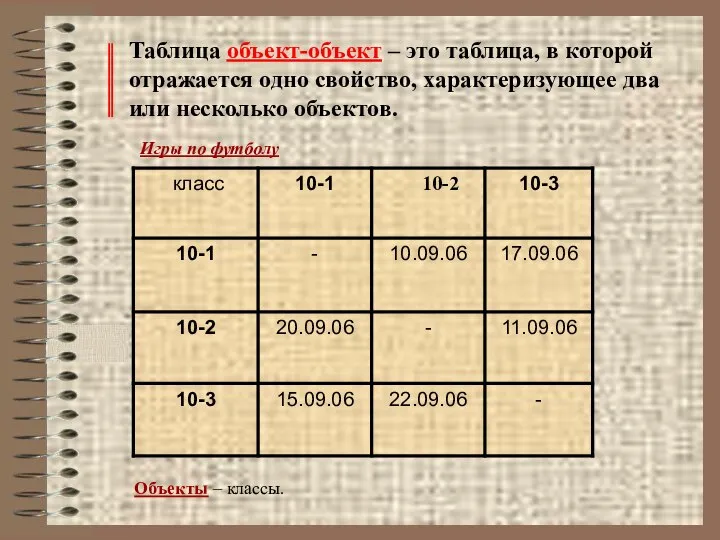 Таблица объект-объект – это таблица, в которой отражается одно свойство, характеризующее два или несколько объектов.

Игры по футболу

| класс | 10-1 | 10-2 | 10-3 |
|---|---|---|---|
| 10-1 | - | 10.09.06 | 17.09.06 |
| 10-2 | 20.09.06 | - | 11.09.06 |
| 10-3 | 15.09.06 | 22.09.06 | - |

Объекты – классы.